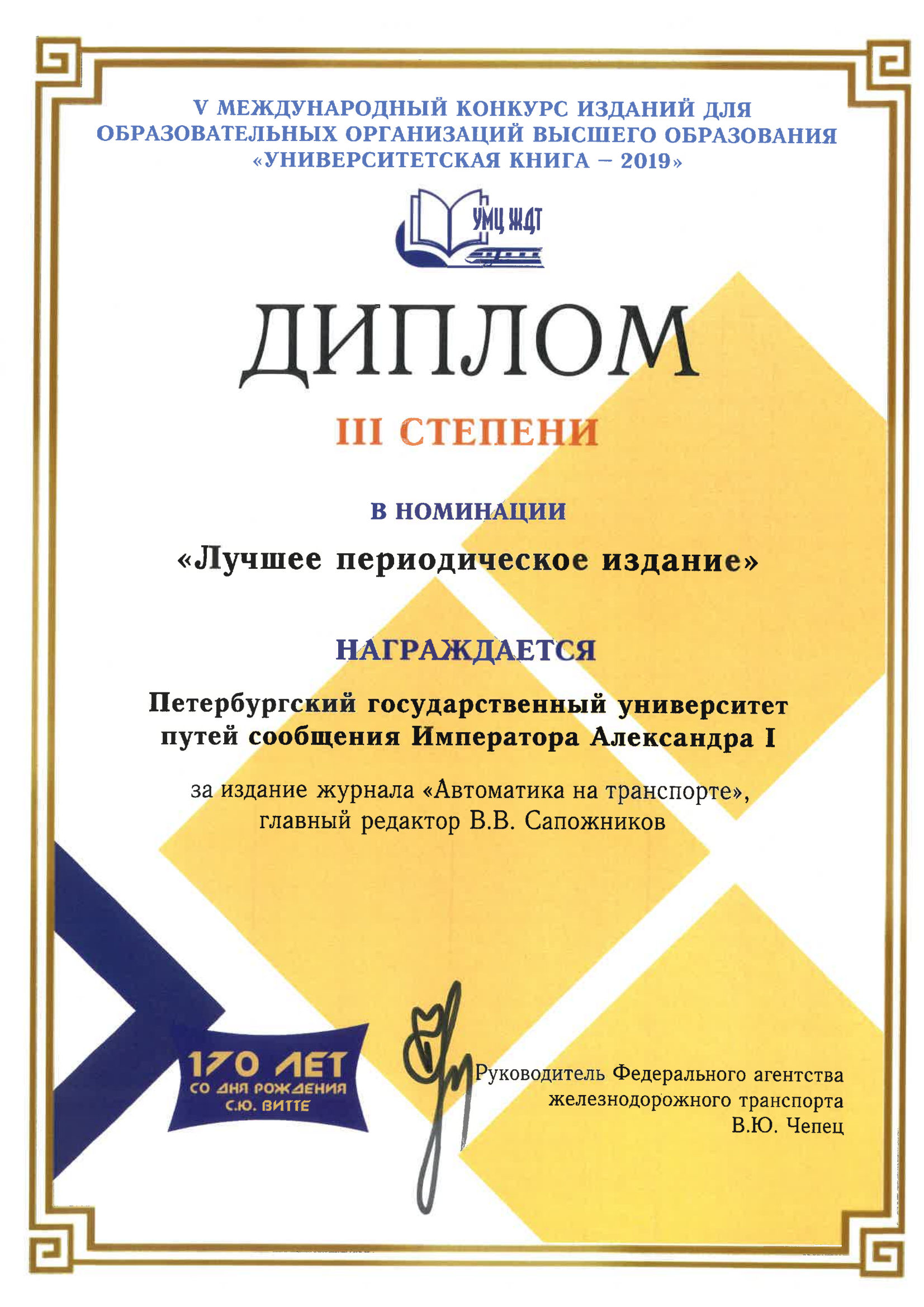 V МЕЖДУНАРОДНЫЙ КОНКУРС ИЗДАНИЙ ДЛЯ ОБРАЗОВАТЕЛЬНЫХ ОРГАНИЗАЦИЙ ВЫСШЕГО ОБРАЗОВАНИЯ «УНИВЕРСИТЕТСКАЯ КНИГА – 2019»

УМЦ ЖДТ

ДИПЛОМ

III СТЕПЕНИ

В НОМИНАЦИИ

«Лучшее периодическое издание»

НАГРАЖДАЕТСЯ

Петербургский государственный университет путей сообщения Императора Александра I

за издание журнала «Автоматика на транспорте», главный редактор В.В. Сапожников

170 ЛЕТ СО ДНЯ РОЖДЕНИЯ С.Ю. ВИТТЕ

Руководитель Федерального агентства железнодорожного транспорта
В.Ю. Чепец